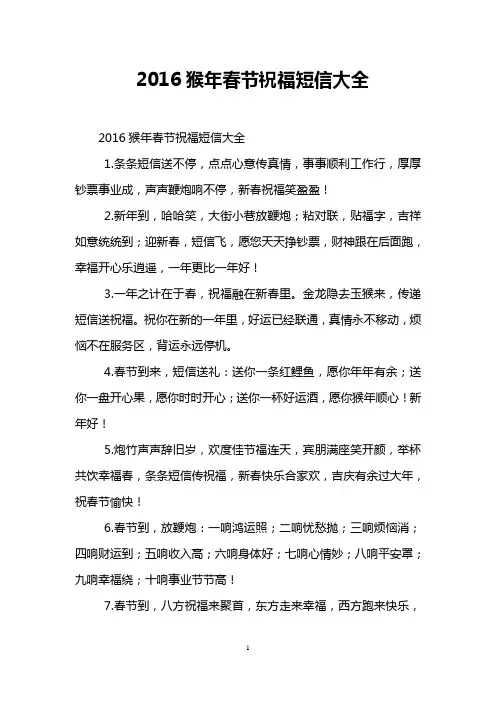 2016 猴年春节祝福短信大全

2016 猴年春节祝福短信大全

1.条条短信送不停，点点心意传真情，事事顺利工作行，厚厚钞票事业成，声声鞭炮响不停，新春祝福笑盈盈！

2.新年到，哈哈笑，大街小巷放鞭炮；粘对联，贴福字，吉祥如意统统到；迎新春，短信飞，愿您天天挣钞票，财神跟在后面跑，幸福开心乐逍遥，一年更比一年好！

3.一年之计在于春，祝福融在新春里。金龙隐去玉猴来，传递短信送祝福。祝你在新的一年里，好运已经联通，真情永不移动，烦恼不在服务区，背运永远停机。

4.春节到来，短信送礼：送你一条红鲤鱼，愿你年年有余；送你一盘开心果，愿你时时开心；送你一杯好运酒，愿你猴年顺心！新年好！

5.炮竹声声辞旧岁，欢度佳节福连天，宾朋满座笑开颜，举杯共饮幸福春，条条短信传祝福，新春快乐合家欢，吉庆有余过大年，祝春节愉快！

6.春节到，放鞭炮：一响鸿运照；二响忧愁抛；三响烦恼消；四响财运到；五响收入高；六响身体好；七响心情妙；八响平安罩；九响幸福绕；十响事业节节高！

7.春节到，八方祝福来聚首，东方走来幸福，西方跑来快乐，

1